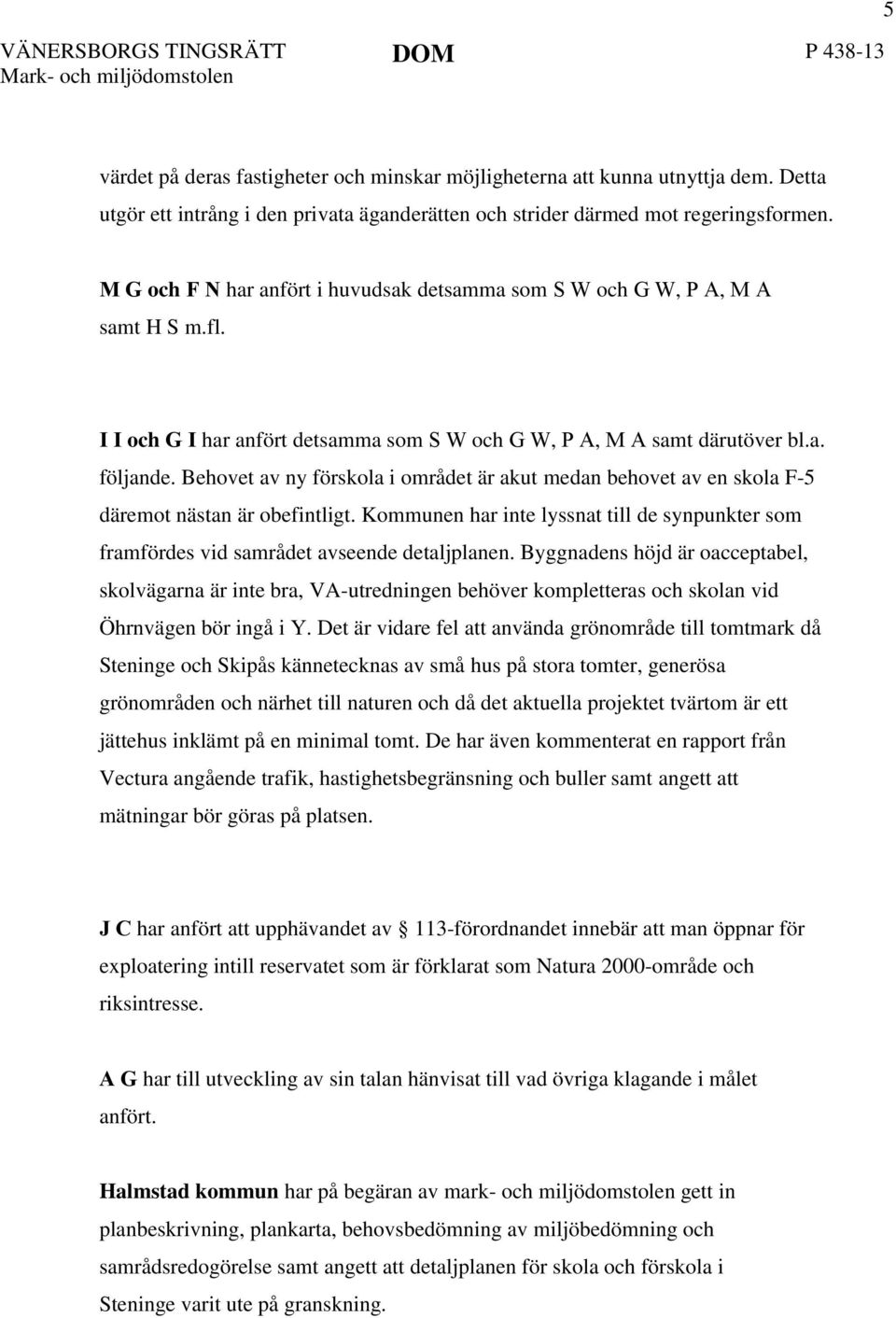 5

VÄNERSBORGS TINGSRÄTT
Mark- och miljödomstolen

DOM

P 438-13

värdet på deras fastigheter och minskar möjligheterna att kunna utnyttja dem. Detta utgör ett intrång i den privata äganderätten och strider därmed mot regeringsformen.

M G och F N har anfört i huvudsak detsamma som S W och G W, P A, M A samt H S m.fl.

I I och G I har anfört detsamma som S W och G W, P A, M A samt därutöver bl.a. följande. Behovet av ny förskola i området är akut medan behovet av en skola F-5 däremot nästan är obefintligt. Kommunen har inte lyssnat till de synpunkter som framfördes vid samrådet avseende detaljplanen. Byggnadens höjd är oacceptabel, skolvägarna är inte bra, VA-utredningen behöver kompletteras och skolan vid Öhrnvägen bör ingå i Y. Det är vidare fel att använda grönområde till tomtmark då Steninge och Skipås kännetecknas av små hus på stora tomter, generösa grönområden och närhet till naturen och då det aktuella projektet tvärtom är ett jättehus inklämt på en minimal tomt. De har även kommenterat en rapport från Vectura angående trafik, hastighetsbegränsning och buller samt angett att mätningar bör göras på platsen.

J C har anfört att upphävandet av 113-förordnandet innebär att man öppnar för exploatering intill reservatet som är förklarat som Natura 2000-område och riksintresse.

A G har till utveckling av sin talan hänvisat till vad övriga klagande i målet anfört.

Halmstad kommun har på begäran av mark- och miljödomstolen gett in planbeskrivning, plankarta, behovsbedömning av miljöbedömning och samrådsredogörelse samt angett att detaljplanen för skola och förskola i Steninge varit ute på granskning.